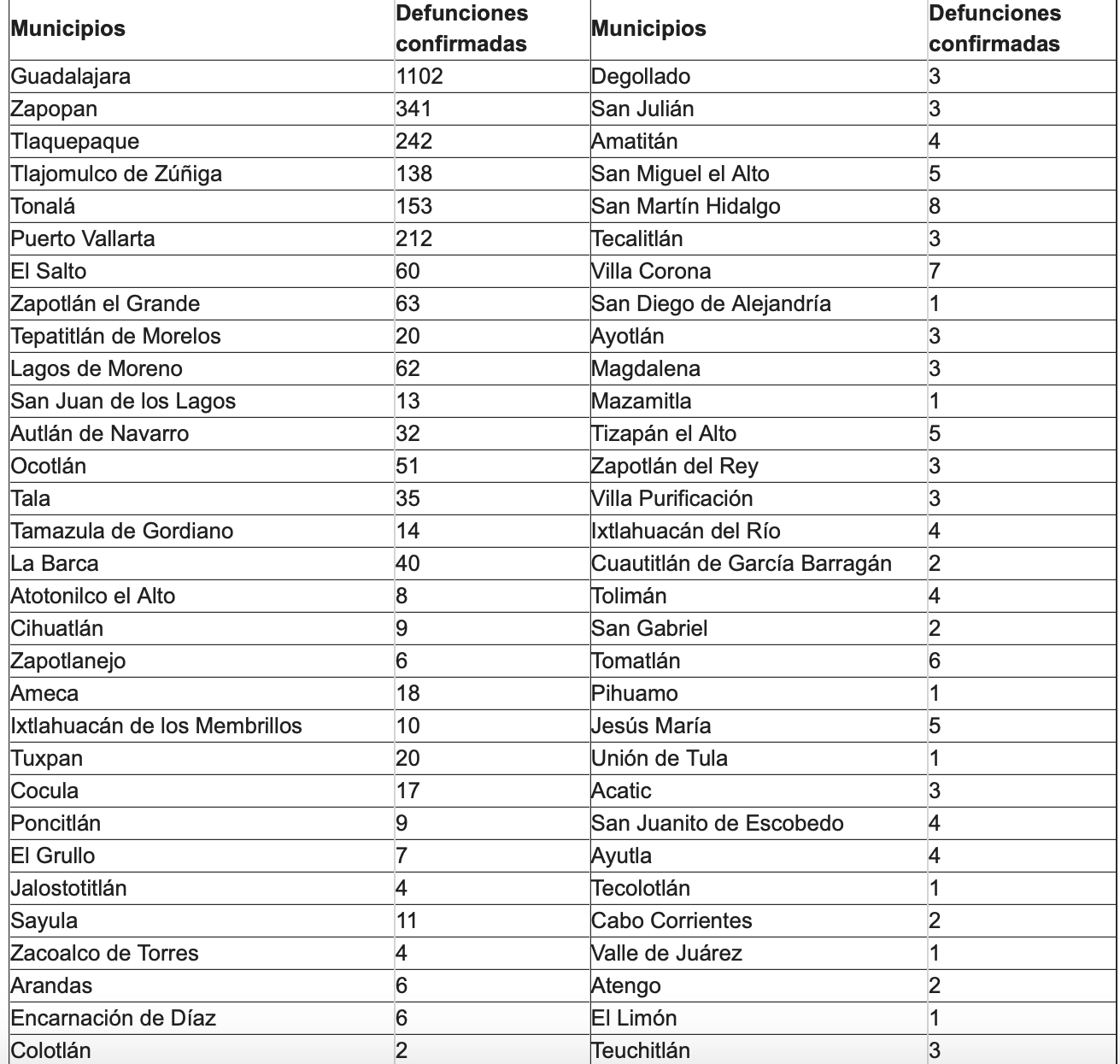 | Municipios | Defunciones confirmadas | Municipios | Defunciones confirmadas |
|---|---|---|---|
| Guadalajara | 1102 | Degollado | 3 |
| Zapopan | 341 | San Julián | 3 |
| Tlaquepaque | 242 | Amatitán | 4 |
| Tlajomulco de Zúñiga | 138 | San Miguel el Alto | 5 |
| Tonalá | 153 | San Martín Hidalgo | 8 |
| Puerto Vallarta | 212 | Tecalitlán | 3 |
| El Salto | 60 | Villa Corona | 7 |
| Zapotlán el Grande | 63 | San Diego de Alejandría | 1 |
| Tepatitlán de Morelos | 20 | Ayotlán | 3 |
| Lagos de Moreno | 62 | Magdalena | 3 |
| San Juan de los Lagos | 13 | Mazamitla | 1 |
| Autlán de Navarro | 32 | Tizapán el Alto | 5 |
| Ocotlán | 51 | Zapotlán del Rey | 3 |
| Tala | 35 | Villa Purificación | 3 |
| Tamazula de Gordiano | 14 | Ixtlahuacán del Río | 4 |
| La Barca | 40 | Cuautitlán de García Barragán | 2 |
| Atotonilco el Alto | 8 | Tolimán | 4 |
| Cihuatlán | 9 | San Gabriel | 2 |
| Zapotlanejo | 6 | Tomatlán | 6 |
| Ameca | 18 | Pihuamo | 1 |
| Ixtlahuacán de los Membrillos | 10 | Jesús María | 5 |
| Tuxpan | 20 | Unión de Tula | 1 |
| Cocula | 17 | Acatic | 3 |
| Poncitlán | 9 | San Juanito de Escobedo | 4 |
| El Grullo | 7 | Ayutla | 4 |
| Jalostotitlán | 4 | Tecolotlán | 1 |
| Sayula | 11 | Cabo Corrientes | 2 |
| Zacoalco de Torres | 4 | Valle de Juárez | 1 |
| Arandas | 6 | Atengo | 2 |
| Encarnación de Díaz | 6 | El Limón | 1 |
| Colotlán | 2 | Teuchitlán | 3 |